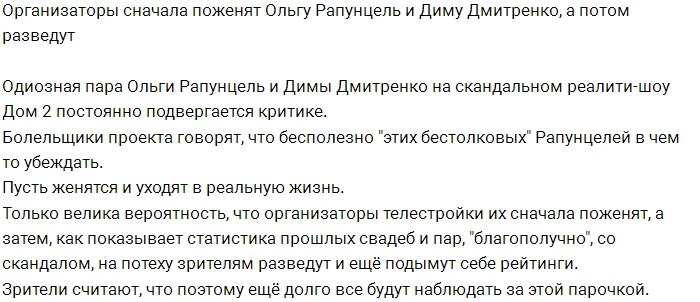 Организаторы сначала поженят Ольгу Рапунцель и Диму Дмитренко, а потом разведут

Одиозная пара Ольги Рапунцель и Димы Дмитренко на скандальном реалити-шоу Дом 2 постоянно подвергается критике.
Болельщики проекта говорят, что бесполезно "этих бестолковых" Рапунцелей в чем то убеждать.
Пусть женятся и уходят в реальную жизнь.
Только велика вероятность, что организаторы телестройки их сначала поженят, а затем, как показывает статистика прошлых свадеб и пар, "благополучно", со скандалом, на потеху зрителям разведут и ещё подымут себе рейтинги.
Зрители считают, что поэтому ещё долго все будут наблюдать за этой парочкой.